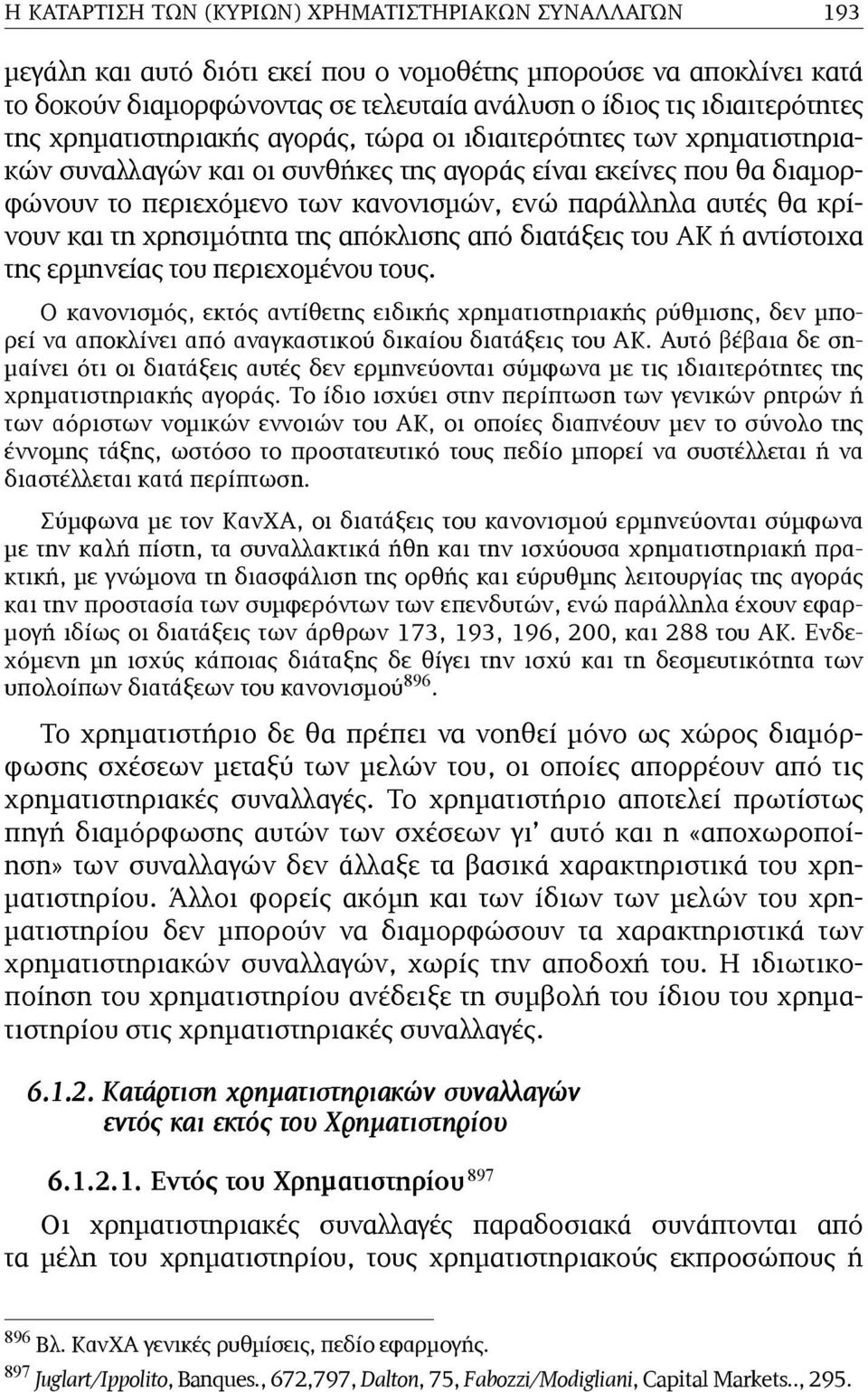 Η ΚΑΤΑΡΤΙΣΗ ΤΩΝ (ΚΥΡΙΩΝ) ΧΡΗΜΑΤΙΣΤΗΡΙΑΚΩΝ ΣΥΝΑΛΛΑΓΩΝ 193

μεγάλη και αυτό διότι εκεί που ο νομοθέτης μπορούσε να αποκλίνει κατά το δοκούν διαμορφώνοντας σε τελευταία ανάλυση ο ίδιος τις ιδιαιτερότητες της χρηματιστηριακής αγοράς, τώρα οι ιδιαιτερότητες των χρηματιστηριακών συναλλαγών και οι συνθήκες της αγοράς είναι εκείνες που θα διαμορφώνουν το περιεχόμενο των κανονισμών, ενώ παράλληλα αυτές θα κρίνουν και τη χρησιμότητα της απόκλισης από διατάξεις του ΑΚ ή αντίστοιχα της ερμηνείας του περιεχομένου τους.

Ο κανονισμός, εκτός αντίθετης ειδικής χρηματιστηριακής ρύθμισης, δεν μπορεί να αποκλίνει από αναγκαστικού δικαίου διατάξεις του ΑΚ. Αυτό βέβαια δε σημαίνει ότι οι διατάξεις αυτές δεν ερμηνεύονται σύμφωνα με τις ιδιαιτερότητες της χρηματιστηριακής αγοράς. Το ίδιο ισχύει στην περίπτωση των γενικών ρητρών ή των αόριστων νομικών εννοιών του ΑΚ, οι οποίες διαπνέουν μεν το σύνολο της έννομης τάξης, ωστόσο το προστατευτικό τους πεδίο μπορεί να συστέλλεται ή να διαστέλλεται κατά περίπτωση.

Σύμφωνα με τον ΚανΧΑ, οι διατάξεις του κανονισμού ερμηνεύονται σύμφωνα με την καλή πίστη, τα συναλλακτικά ήθη και την ισχύουσα χρηματιστηριακή πρακτική, με γνώμονα τη διασφάλιση της ορθής και εύρυθμης λειτουργίας της αγοράς και την προστασία των συμφερόντων των επενδυτών, ενώ παράλληλα έχουν εφαρμογή ιδίως οι διατάξεις των άρθρων 173, 193, 196, 200, και 288 του ΑΚ. Ενδεχόμενη μη ισχύς κάποιας διάταξης δε θίγει την ισχύ και τη δεσμευτικότητα των υπολοίπων διατάξεων του κανονισμού$^{896}$.

Το χρηματιστήριο δε θα πρέπει να νοηθεί μόνο ως χώρος διαμόρφωσης σχέσεων μεταξύ των μελών του, οι οποίες απορρέουν από τις χρηματιστηριακές συναλλαγές. Το χρηματιστήριο αποτελεί πρωτίστως πηγή διαμόρφωσης αυτών των σχέσεων γι' αυτό και η «αποχωροποίηση» των συναλλαγών δεν άλλαξε τα βασικά χαρακτηριστικά του χρηματιστηρίου. Άλλοι φορείς ακόμη και των ίδιων των μελών του χρηματιστηρίου δεν μπορούν να διαμορφώσουν τα χαρακτηριστικά των χρηματιστηριακών συναλλαγών, χωρίς την αποδοχή του. Η ιδιωτικοποίηση του χρηματιστηρίου ανέδειξε τη συμβολή του ίδιου του χρηματιστηρίου στις χρηματιστηριακές συναλλαγές.

6.1.2. Κατάρτιση χρηματιστηριακών συναλλαγών εντός και εκτός του Χρηματιστηρίου

6.1.2.1. Εντός του Χρηματιστηρίου$^{897}$

Οι χρηματιστηριακές συναλλαγές παραδοσιακά συνάπτονται από τα μέλη του χρηματιστηρίου, τους χρηματιστηριακούς εκπροσώπους ή

$^{896}$ Βλ. ΚανΧΑ γενικές ρυθμίσεις, πεδίο εφαρμογής.

$^{897}$ Juglart/Ippolito, Banques., 672,797, Dalton, 75, Fabozzi/Modigliani, Capital Markets.., 295.